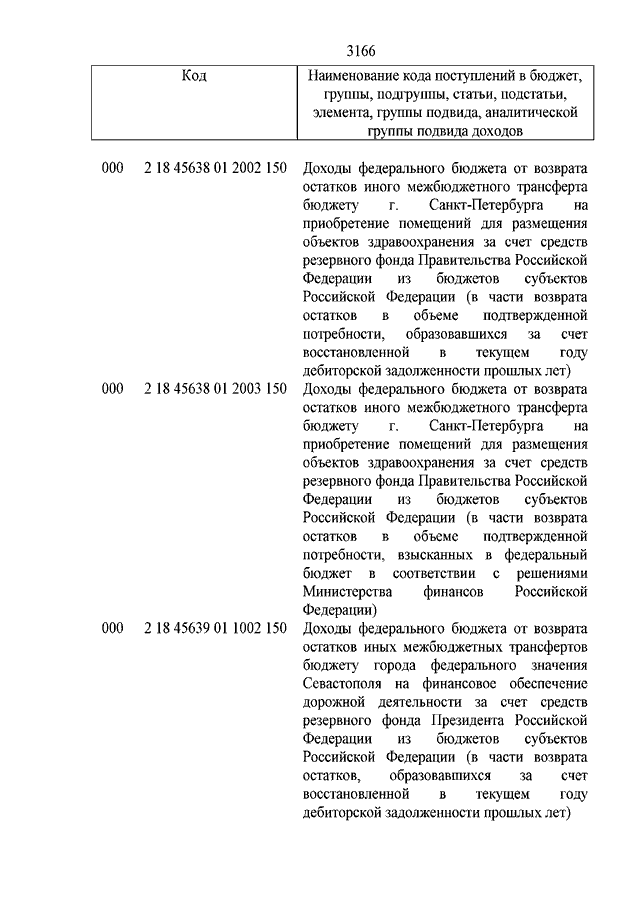 3166

| Код | Наименование кода поступлений в бюджет, группы, подгруппы, статьи, подстатьи, элемента, группы подвида, аналитической группы подвида доходов |
|---|---|
| 000 2 18 45638 01 2002 150 | Доходы федерального бюджета от возврата остатков иного межбюджетного трансферта бюджету г. Санкт-Петербурга на приобретение помещений для размещения объектов здравоохранения за счет средств резервного фонда Правительства Российской Федерации из бюджетов субъектов Российской Федерации (в части возврата остатков в объеме подтвержденной потребности, образовавшихся за счет восстановленной в текущем году дебиторской задолженности прошлых лет) |
| 000 2 18 45638 01 2003 150 | Доходы федерального бюджета от возврата остатков иного межбюджетного трансферта бюджету г. Санкт-Петербурга на приобретение помещений для размещения объектов здравоохранения за счет средств резервного фонда Правительства Российской Федерации из бюджетов субъектов Российской Федерации (в части возврата остатков в объеме подтвержденной потребности, взысканных в федеральный бюджет в соответствии с решениями Министерства финансов Российской Федерации) |
| 000 2 18 45639 01 1002 150 | Доходы федерального бюджета от возврата остатков иных межбюджетных трансфертов бюджету города федерального значения Севастополя на финансовое обеспечение дорожной деятельности за счет средств резервного фонда Президента Российской Федерации из бюджетов субъектов Российской Федерации (в части возврата остатков, образовавшихся за счет восстановленной в текущем году дебиторской задолженности прошлых лет) |